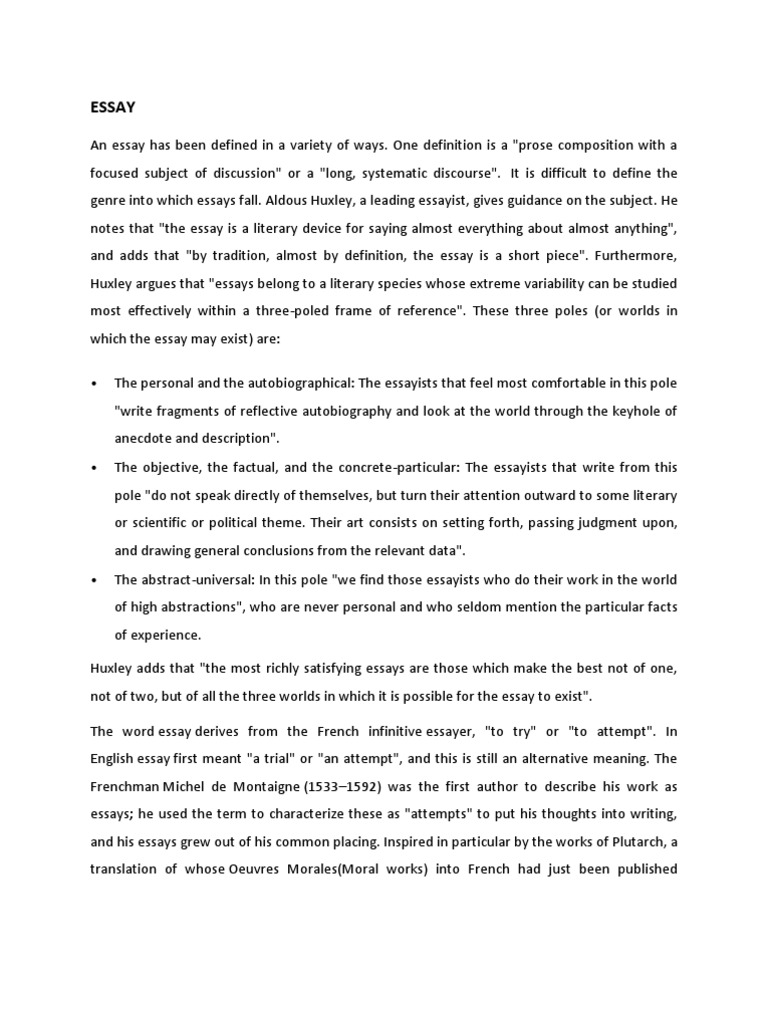 ESSAY

An essay has been defined in a variety of ways. One definition is a "prose composition with a focused subject of discussion" or a "long, systematic discourse". It is difficult to define the genre into which essays fall. Aldous Huxley, a leading essayist, gives guidance on the subject. He notes that "the essay is a literary device for saying almost everything about almost anything", and adds that "by tradition, almost by definition, the essay is a short piece". Furthermore, Huxley argues that "essays belong to a literary species whose extreme variability can be studied most effectively within a three-poled frame of reference". These three poles (or worlds in which the essay may exist) are:

• The personal and the autobiographical: The essayists that feel most comfortable in this pole "write fragments of reflective autobiography and look at the world through the keyhole of anecdote and description".

• The objective, the factual, and the concrete-particular: The essayists that write from this pole "do not speak directly of themselves, but turn their attention outward to some literary or scientific or political theme. Their art consists on setting forth, passing judgment upon, and drawing general conclusions from the relevant data".

• The abstract-universal: In this pole "we find those essayists who do their work in the world of high abstractions", who are never personal and who seldom mention the particular facts of experience.

Huxley adds that "the most richly satisfying essays are those which make the best not of one, not of two, but of all the three worlds in which it is possible for the essay to exist".

The word essay derives from the French infinitive essayer, "to try" or "to attempt". In English essay first meant "a trial" or "an attempt", and this is still an alternative meaning. The Frenchman Michel de Montaigne (1533–1592) was the first author to describe his work as essays; he used the term to characterize these as "attempts" to put his thoughts into writing, and his essays grew out of his common placing. Inspired in particular by the works of Plutarch, a translation of whose Oeuvres Morales(Moral works) into French had just been published